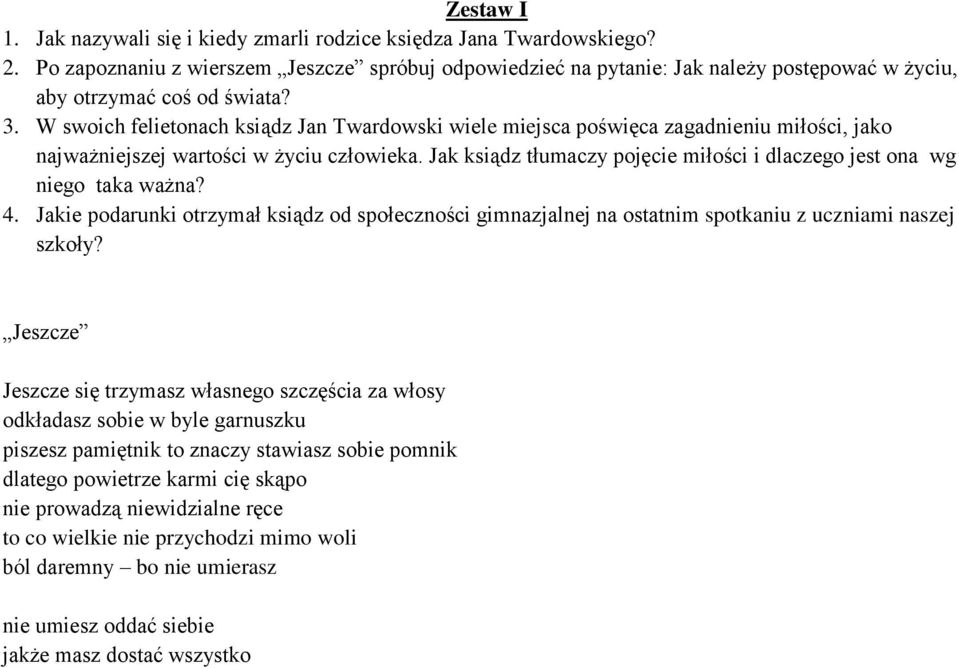 Zestaw I

1. Jak nazywali się i kiedy zmarli rodzice księdza Jana Twardowskiego?
2. Po zapoznaniu z wierszem „Jeszcze” spróbuj odpowiedzieć na pytanie: Jak należy postępować w życiu, aby otrzymać coś od świata?
3. W swoich felietonach ksiądz Jan Twardowski wiele miejsca poświęca zagadnieniu miłości, jako najważniejszej wartości w życiu człowieka. Jak ksiądz tłumaczy pojęcie miłości i dlaczego jest ona wg niego taka ważna?
4. Jakie podarunki otrzymał ksiądz od społeczności gimnazjalnej na ostatnim spotkaniu z uczniami naszej szkoły?

„Jeszcze”

Jeszcze się trzymasz własnego szczęścia za włosy
odkładasz sobie w byle garnuszku
piszesz pamiętnik to znaczy stawiasz sobie pomnik
dlatego powietrze karmi cię skąpo
nie prowadzą niewidzialne ręce
to co wielkie nie przychodzi mimo woli
ból daremny – bo nie umierasz

nie umiesz oddać siebie
jakże masz dostać wszystko